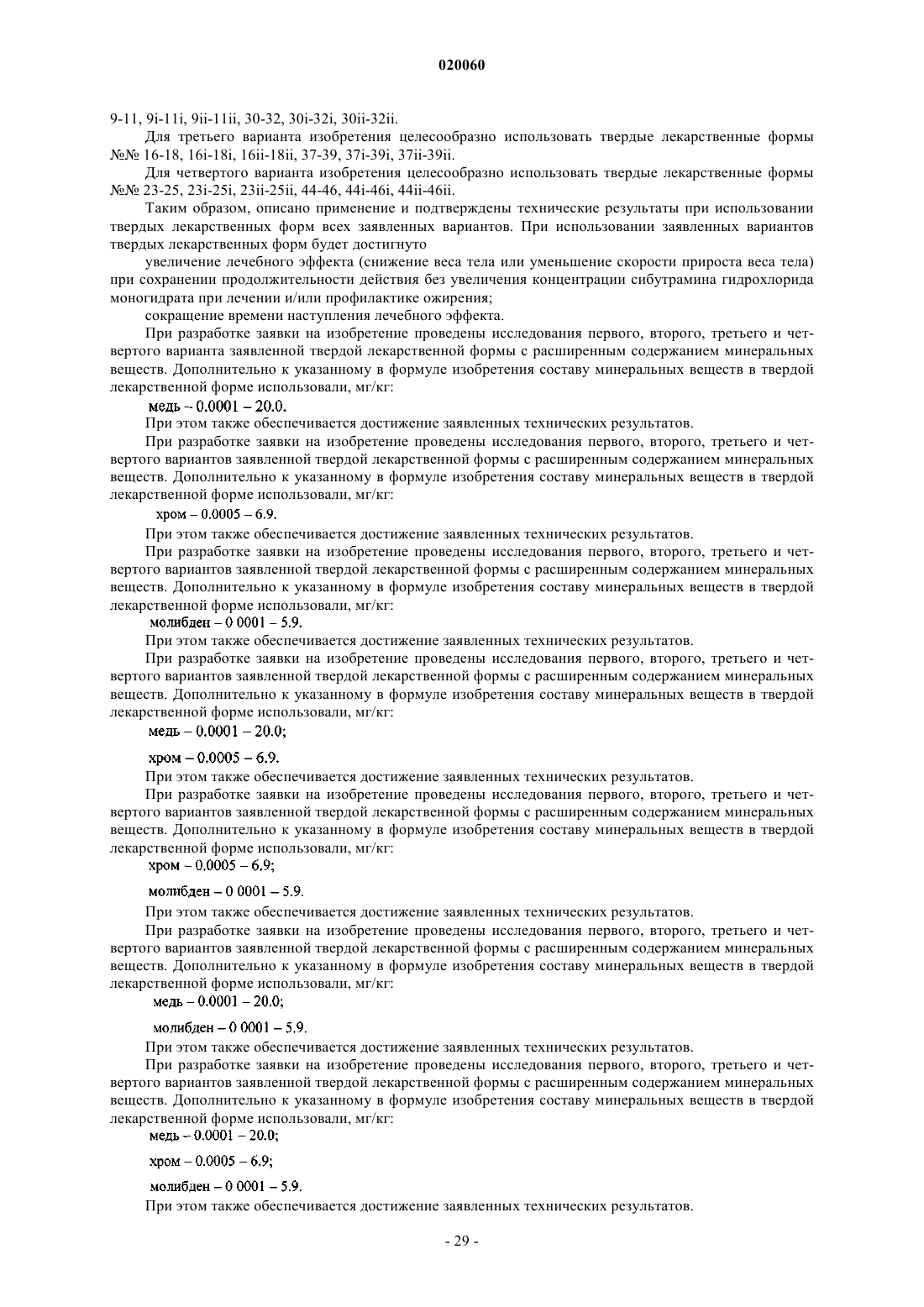 020060

9-11, 9i-11i, 9ii-11ii, 30-32, 30i-32i, 30ii-32ii.

Для третьего варианта изобретения целесообразно использовать твердые лекарственные формы №№ 16-18, 16i-18i, 16ii-18ii, 37-39, 37i-39i, 37ii-39ii.

Для четвертого варианта изобретения целесообразно использовать твердые лекарственные формы №№ 23-25, 23i-25i, 23ii-25ii, 44-46, 44i-46i, 44ii-46ii.

Таким образом, описано применение и подтверждены технические результаты при использовании твердых лекарственных форм всех заявленных вариантов. При использовании заявленных вариантов твердых лекарственных форм будет достигнуто

увеличение лечебного эффекта (снижение веса тела или уменьшение скорости прироста веса тела) при сохранении продолжительности действия без увеличения концентрации сибутрамина гидрохлорида моногидрата при лечении и/или профилактике ожирения;

сокращение времени наступления лечебного эффекта.

При разработке заявки на изобретение проведены исследования первого, второго, третьего и четвертого варианта заявленной твердой лекарственной формы с расширенным содержанием минеральных веществ. Дополнительно к указанному в формуле изобретения составу минеральных веществ в твердой лекарственной форме использовали, мг/кг:

медь – 0.0001 – 20.0.

При этом также обеспечивается достижение заявленных технических результатов.

При разработке заявки на изобретение проведены исследования первого, второго, третьего и четвертого вариантов заявленной твердой лекарственной формы с расширенным содержанием минеральных веществ. Дополнительно к указанному в формуле изобретения составу минеральных веществ в твердой лекарственной форме использовали, мг/кг:

хром – 0.0005 – 6.9.

При этом также обеспечивается достижение заявленных технических результатов.

При разработке заявки на изобретение проведены исследования первого, второго, третьего и четвертого вариантов заявленной твердой лекарственной формы с расширенным содержанием минеральных веществ. Дополнительно к указанному в формуле изобретения составу минеральных веществ в твердой лекарственной форме использовали, мг/кг:

молибден – 0 0001 – 5.9.

При этом также обеспечивается достижение заявленных технических результатов.

При разработке заявки на изобретение проведены исследования первого, второго, третьего и четвертого вариантов заявленной твердой лекарственной формы с расширенным содержанием минеральных веществ. Дополнительно к указанному в формуле изобретения составу минеральных веществ в твердой лекарственной форме использовали, мг/кг:

медь – 0.0001 – 20.0;

хром – 0.0005 – 6.9.

При этом также обеспечивается достижение заявленных технических результатов.

При разработке заявки на изобретение проведены исследования первого, второго, третьего и четвертого вариантов заявленной твердой лекарственной формы с расширенным содержанием минеральных веществ. Дополнительно к указанному в формуле изобретения составу минеральных веществ в твердой лекарственной форме использовали, мг/кг:

хром – 0.0005 – 6.9;

молибден – 0 0001 – 5.9.

При этом также обеспечивается достижение заявленных технических результатов.

При разработке заявки на изобретение проведены исследования первого, второго, третьего и четвертого вариантов заявленной твердой лекарственной формы с расширенным содержанием минеральных веществ. Дополнительно к указанному в формуле изобретения составу минеральных веществ в твердой лекарственной форме использовали, мг/кг:

медь – 0.0001 – 20.0;

молибден – 0 0001 – 5.9.

При этом также обеспечивается достижение заявленных технических результатов.

При разработке заявки на изобретение проведены исследования первого, второго, третьего и четвертого вариантов заявленной твердой лекарственной формы с расширенным содержанием минеральных веществ. Дополнительно к указанному в формуле изобретения составу минеральных веществ в твердой лекарственной форме использовали, мг/кг:

медь – 0.0001 – 20.0;

хром – 0.0005 – 6.9;

молибден – 0 0001 – 5.9.

При этом также обеспечивается достижение заявленных технических результатов.

- 29 -